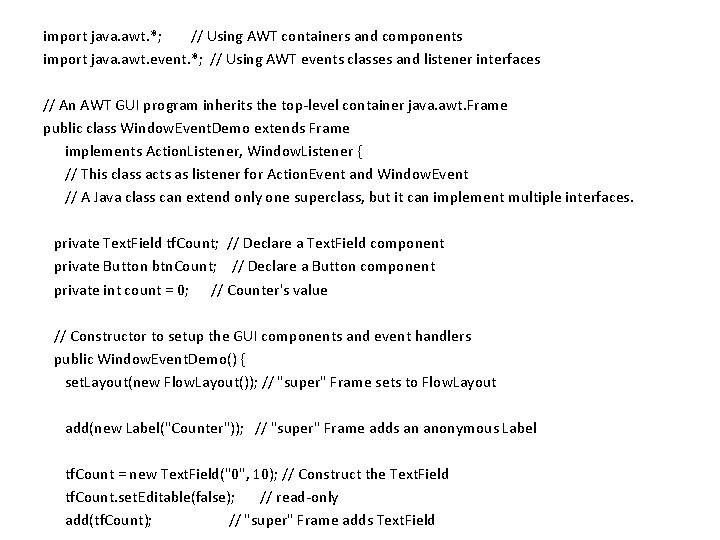 import java.awt.*;       // Using AWT containers and components
import java.awt.event.*;  // Using AWT events classes and listener interfaces

// An AWT GUI program inherits the top-level container java.awt.Frame
public class WindowEventDemo extends Frame
    implements ActionListener, WindowListener {
    // This class acts as listener for ActionEvent and WindowEvent
    // A Java class can extend only one superclass, but it can implement multiple interfaces.

  private TextField tfCount;  // Declare a TextField component
  private Button btnCount;    // Declare a Button component
  private int count = 0;      // Counter's value

  // Constructor to setup the GUI components and event handlers
  public WindowEventDemo() {
    setLayout(new FlowLayout()); // "super" Frame sets to FlowLayout

    add(new Label("Counter"));   // "super" Frame adds an anonymous Label

    tfCount = new TextField("0", 10); // Construct the TextField
    tfCount.setEditable(false);       // read-only
    add(tfCount);                     // "super" Frame adds TextField